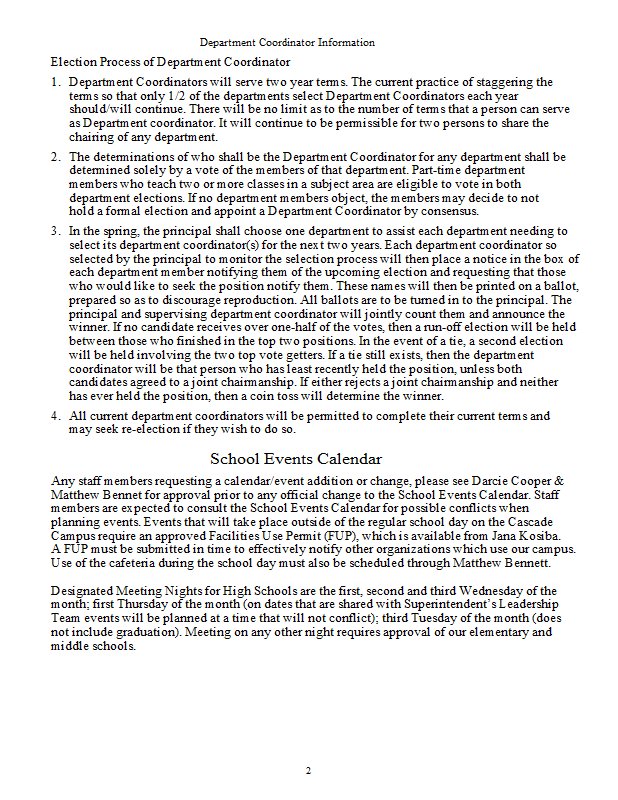 Department Coordinator Information

Election Process of Department Coordinator

1. Department Coordinators will serve two year terms. The current practice of staggering the terms so that only 1/2 of the departments select Department Coordinators each year should/will continue. There will be no limit as to the number of terms that a person can serve as Department coordinator. It will continue to be permissible for two persons to share the chairing of any department.

2. The determinations of who shall be the Department Coordinator for any department shall be determined solely by a vote of the members of that department. Part-time department members who teach two or more classes in a subject area are eligible to vote in both department elections. If no department members object, the members may decide to not hold a formal election and appoint a Department Coordinator by consensus.

3. In the spring, the principal shall choose one department to assist each department needing to select its department coordinator(s) for the next two years. Each department coordinator so selected by the principal to monitor the selection process will then place a notice in the box of each department member notifying them of the upcoming election and requesting that those who would like to seek the position notify them. These names will then be printed on a ballot, prepared so as to discourage reproduction. All ballots are to be turned in to the principal. The principal and supervising department coordinator will jointly count them and announce the winner. If no candidate receives over one-half of the votes, then a run-off election will be held between those who finished in the top two positions. In the event of a tie, a second election will be held involving the two top vote getters. If a tie still exists, then the department coordinator will be that person who has least recently held the position, unless both candidates agreed to a joint chairmanship. If either rejects a joint chairmanship and neither has ever held the position, then a coin toss will determine the winner.

4. All current department coordinators will be permitted to complete their current terms and may seek re-election if they wish to do so.

School Events Calendar

Any staff members requesting a calendar/event addition or change, please see Darcie Cooper & Matthew Bennet for approval prior to any official change to the School Events Calendar. Staff members are expected to consult the School Events Calendar for possible conflicts when planning events. Events that will take place outside of the regular school day on the Cascade Campus require an approved Facilities Use Permit (FUP), which is available from Jana Kosiba. A FUP must be submitted in time to effectively notify other organizations which use our campus. Use of the cafeteria during the school day must also be scheduled through Matthew Bennett.

Designated Meeting Nights for High Schools are the first, second and third Wednesday of the month; first Thursday of the month (on dates that are shared with Superintendent's Leadership Team events will be planned at a time that will not conflict); third Tuesday of the month (does not include graduation). Meeting on any other night requires approval of our elementary and middle schools.

2